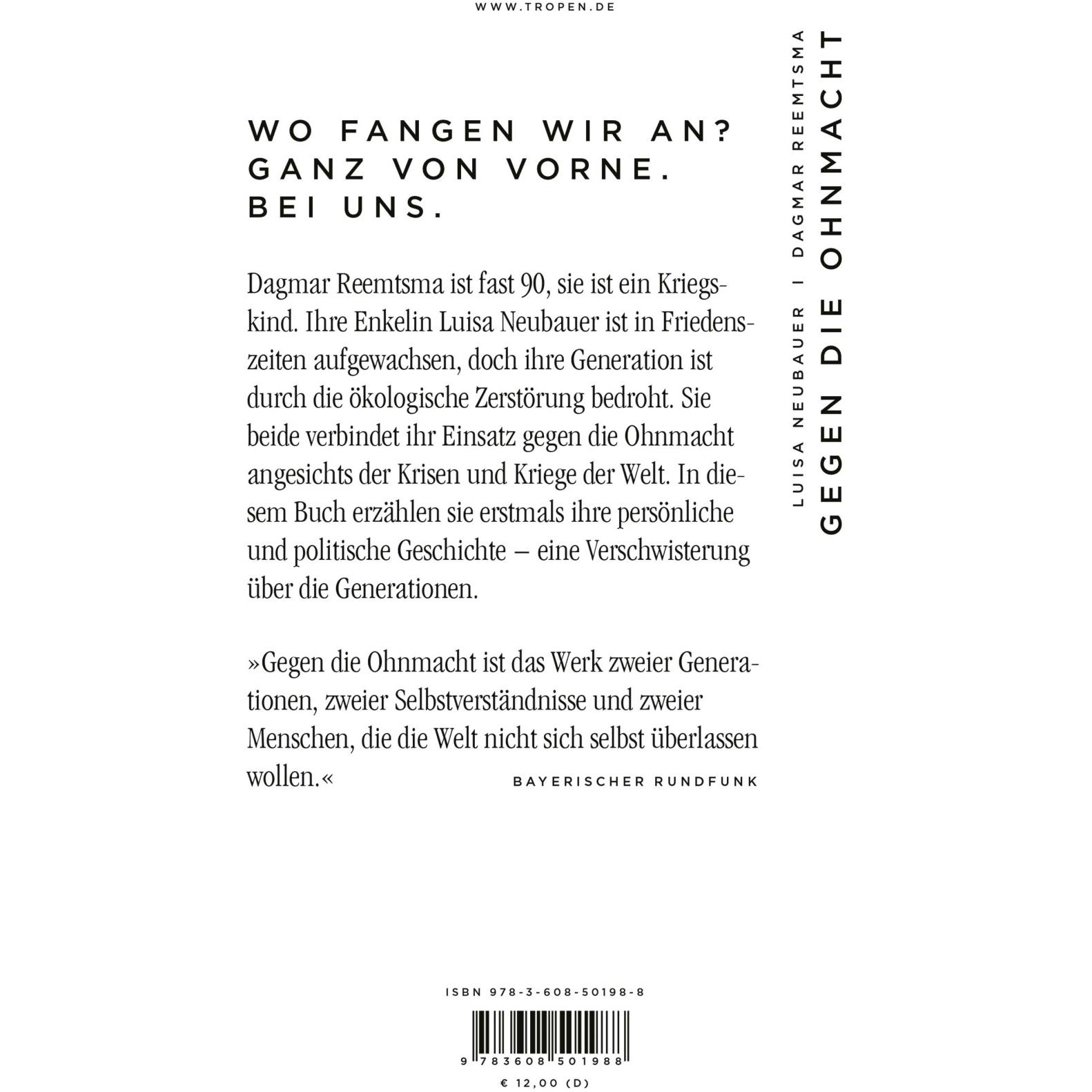 WWW.TROPEN.DE

WO FANGEN WIR AN? GANZ VON VORNE. BEI UNS.

Dagmar Reemtsma ist fast 90, sie ist ein Kriegskind. Ihre Enkelin Luisa Neubauer ist in Friedenszeiten aufgewachsen, doch ihre Generation ist durch die ökologische Zerstörung bedroht. Sie beide verbindet ihr Einsatz gegen die Ohnmacht angesichts der Krisen und Kriege der Welt. In diesem Buch erzählen sie erstmals ihre persönliche und politische Geschichte – eine Verschwisterung über die Generationen.

»Gegen die Ohnmacht ist das Werk zweier Generationen, zweier Selbstverständnisse und zweier Menschen, die die Welt nicht sich selbst überlassen wollen.«

BAYERISCHER RUNDFUNK

LUISA NEUBAUER | DAGMAR REEMTSMA
GEGEN DIE OHNMACHT

ISBN 978-3-608-50198-8

9 783608 501988

€ 12,00 (D)